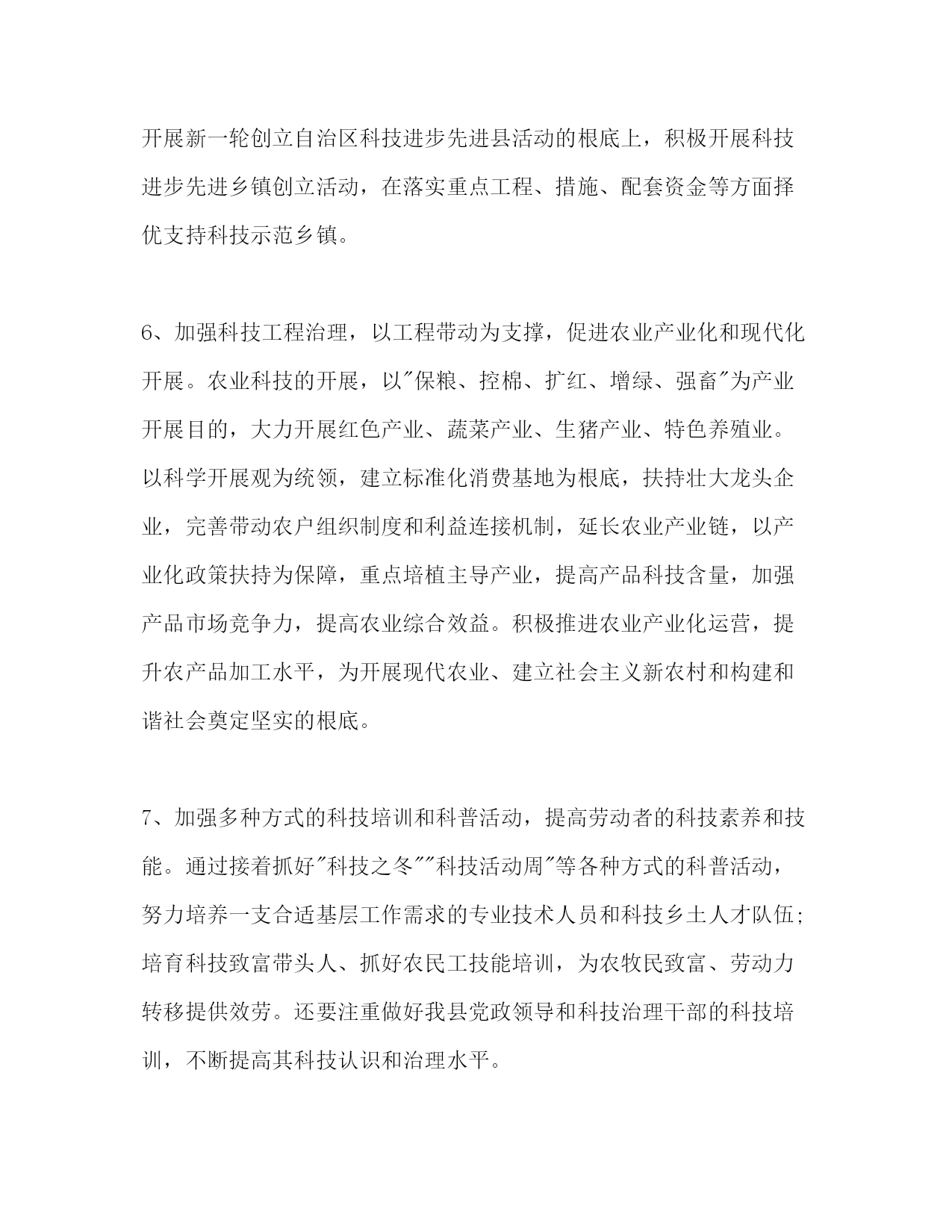 开展新一轮创立自治区科技进步先进县活动的根底上，积极开展科技进步先进乡镇创立活动，在落实重点工程、措施、配套资金等方面择优支持科技示范乡镇。

6、加强科技工程治理，以工程带动为支撑，促进农业产业化和现代化开展。农业科技的开展，以"保粮、控棉、扩红、增绿、强畜"为产业开展目的，大力开展红色产业、蔬菜产业、生猪产业、特色养殖业。以科学开展观为统领，建立标准化消费基地为根底，扶持壮大龙头企业，完善带动农户组织制度和利益连接机制，延长农业产业链，以产业化政策扶持为保障，重点培植主导产业，提高产品科技含量，加强产品市场竞争力，提高农业综合效益。积极推进农业产业化运营，提升农产品加工水平，为开展现代农业、建立社会主义新农村和构建和谐社会奠定坚实的根底。

7、加强多种方式的科技培训和科普活动，提高劳动者的科技素养和技能。通过接着抓好"科技之冬""科技活动周"等各种方式的科普活动，努力培养一支合适基层工作需求的专业技术人员和科技乡土人才队伍；培育科技致富带头人、抓好农民工技能培训，为农牧民致富、劳动力转移提供效劳。还要注重做好我县党政领导和科技治理干部的科技培训，不断提高其科技认识和治理水平。